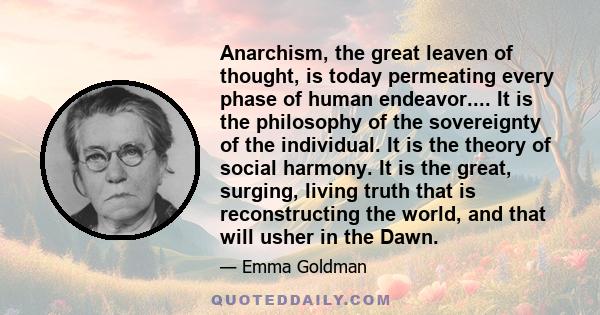 Anarchism, the great leaven of thought, is today permeating every phase of human endeavor.... It is the philosophy of the sovereignty of the individual. It is the theory of social harmony. It is the great, surging, living truth that is reconstructing the world, and that will usher in the Dawn.

— Emma Goldman

QUOTEDDAILY.COM